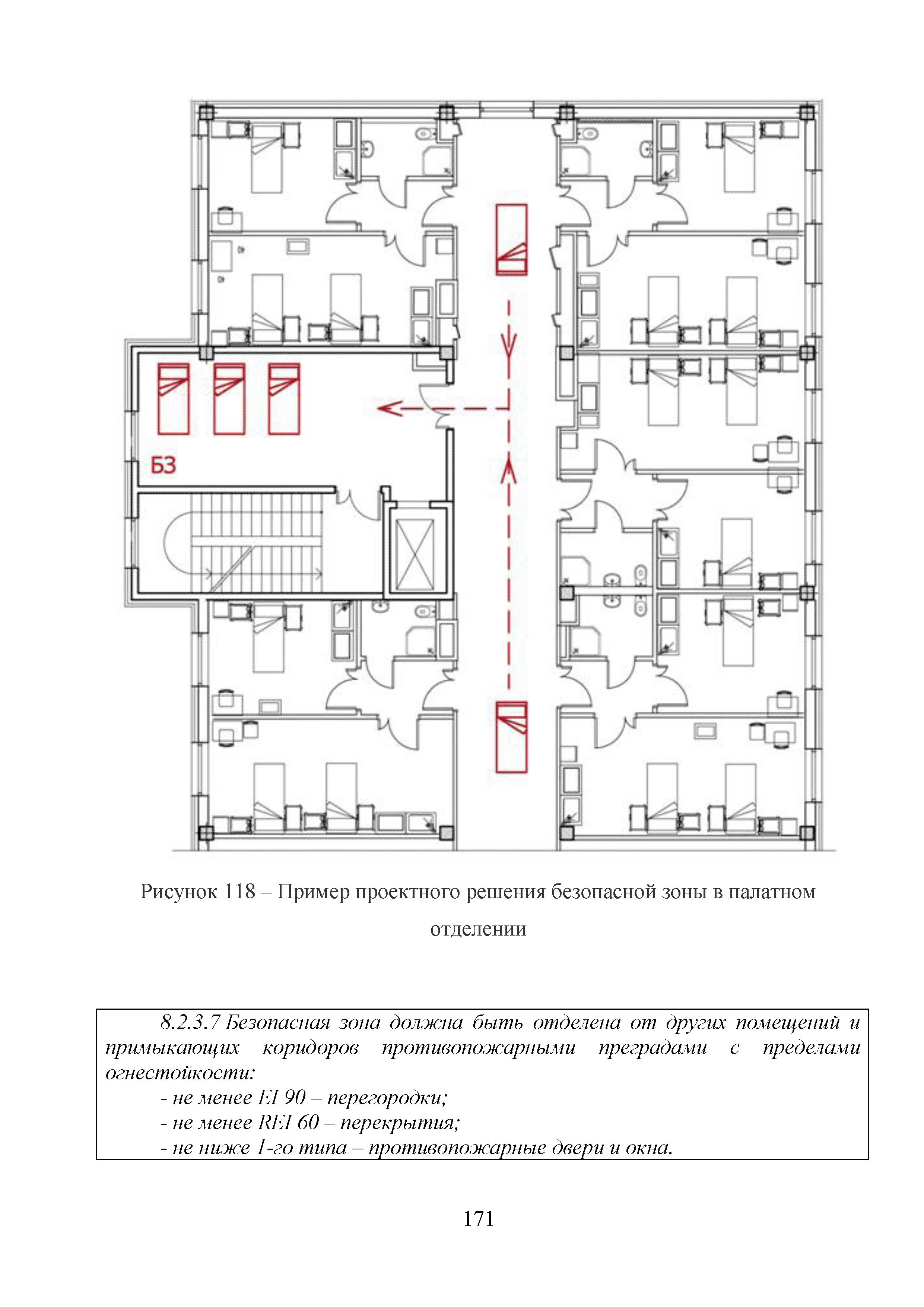 БЗ

Рисунок 118 – Пример проектного решения безопасной зоны в палатном отделении

8.2.3.7 Безопасная зона должна быть отделена от других помещений и примыкающих коридоров противопожарными преградами с пределами огнестойкости:
- не менее EI 90 – перегородки;
- не менее REI 60 – перекрытия;
- не ниже 1-го типа – противопожарные двери и окна.

171